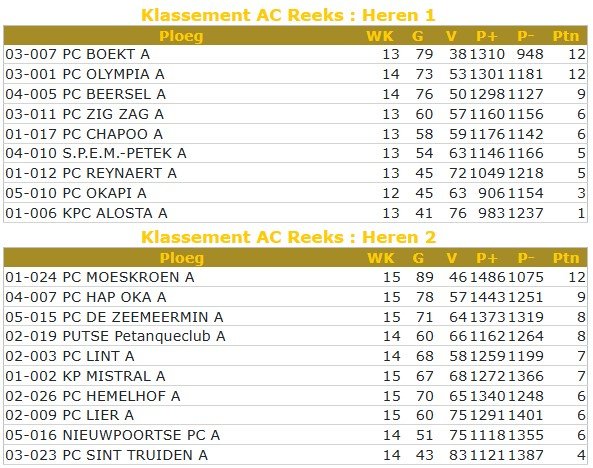 Klassement AC Reeks : Heren 1

| Ploeg | WK | G | V | P+ | P- | Ptn |
|---|---|---|---|---|---|---|
| 03-007 PC BOEKT A | 13 | 79 | 38 | 1310 | 948 | 12 |
| 03-001 PC OLYMPIA A | 14 | 73 | 53 | 1301 | 1181 | 12 |
| 04-005 PC BEERSEL A | 14 | 76 | 50 | 1298 | 1127 | 9 |
| 03-011 PC ZIG ZAG A | 13 | 60 | 57 | 1160 | 1156 | 6 |
| 01-017 PC CHAPOO A | 13 | 58 | 59 | 1176 | 1142 | 6 |
| 04-010 S.P.E.M.-PETEK A | 13 | 54 | 63 | 1146 | 1166 | 5 |
| 01-012 PC REYNAERT A | 13 | 45 | 72 | 1049 | 1218 | 5 |
| 05-010 PC OKAPI A | 12 | 45 | 63 | 906 | 1154 | 3 |
| 01-006 KPC ALOSTA A | 13 | 41 | 76 | 983 | 1237 | 1 |

Klassement AC Reeks : Heren 2

| Ploeg | WK | G | V | P+ | P- | Ptn |
|---|---|---|---|---|---|---|
| 01-024 PC MOESKROEN A | 15 | 89 | 46 | 1486 | 1075 | 12 |
| 04-007 PC HAP OKA A | 15 | 78 | 57 | 1443 | 1251 | 9 |
| 05-015 PC DE ZEEMEERMIN A | 15 | 71 | 64 | 1373 | 1319 | 8 |
| 02-019 PUTSE Petanqueclub A | 14 | 60 | 66 | 1162 | 1264 | 8 |
| 02-003 PC LINT A | 14 | 68 | 58 | 1259 | 1199 | 7 |
| 01-002 KP MISTRAL A | 15 | 67 | 68 | 1272 | 1366 | 7 |
| 02-026 PC HEMELHOF A | 15 | 70 | 65 | 1340 | 1248 | 6 |
| 02-009 PC LIER A | 15 | 60 | 75 | 1291 | 1401 | 6 |
| 05-016 NIEUWPOORTSE PC A | 14 | 51 | 75 | 1118 | 1355 | 6 |
| 03-023 PC SINT TRUIDEN A | 14 | 43 | 83 | 1121 | 1387 | 4 |